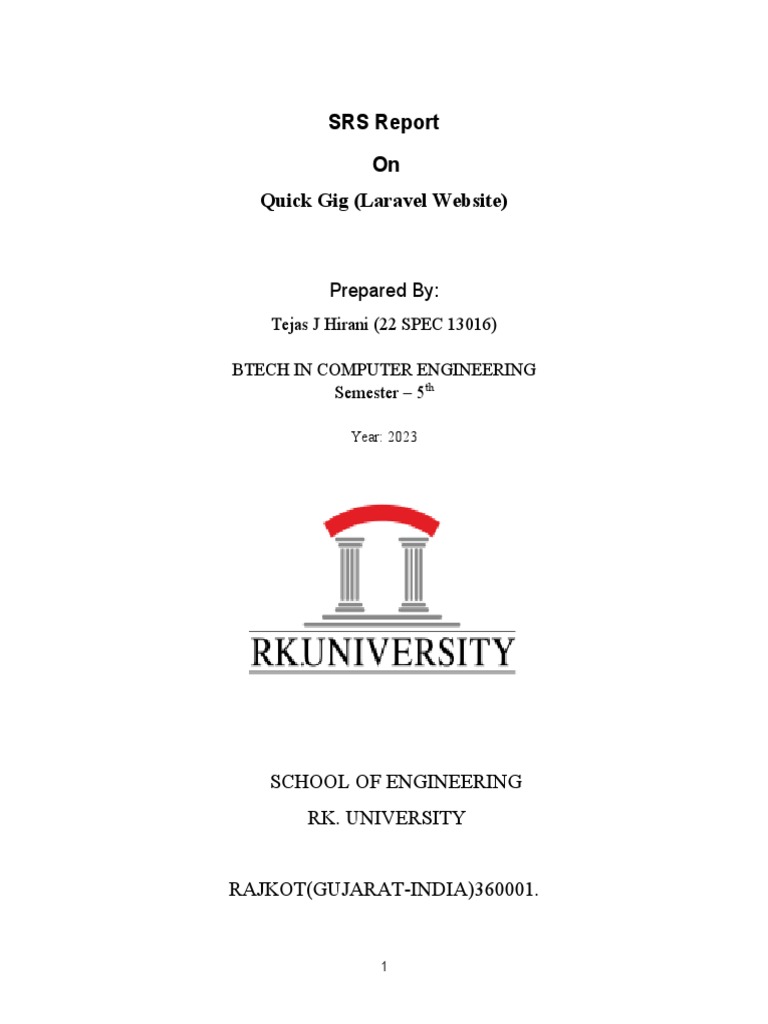 SRS Report

On

Quick Gig (Laravel Website)

Prepared By:

Tejas J Hirani (22 SPEC 13016)

BTECH IN COMPUTER ENGINEERING
Semester – 5$^{th}$

Year: 2023

RK.UNIVERSITY

SCHOOL OF ENGINEERING
RK. UNIVERSITY

RAJKOT(GUJARAT-INDIA)360001.

1